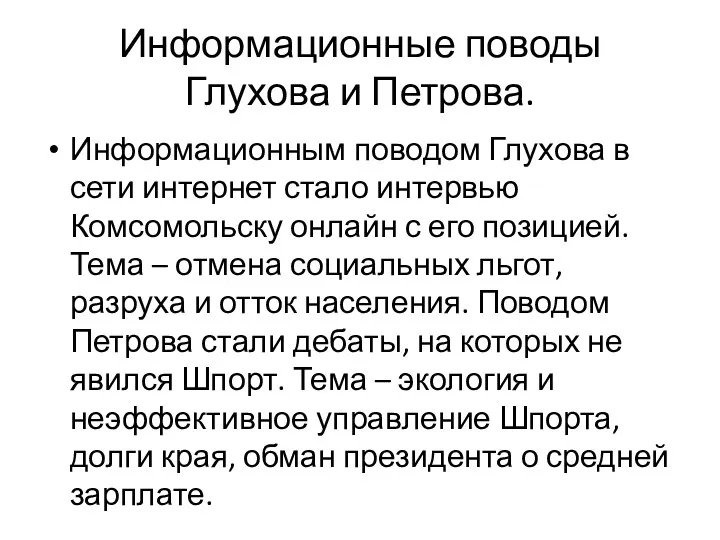 Информационные поводы Глухова и Петрова.

• Информационным поводом Глухова в сети интернет стало интервью Комсомольску онлайн с его позицией. Тема – отмена социальных льгот, разруха и отток населения. Поводом Петрова стали дебаты, на которых не явился Шпорт. Тема – экология и неэффективное управление Шпорта, долги края, обман президента о средней зарплате.